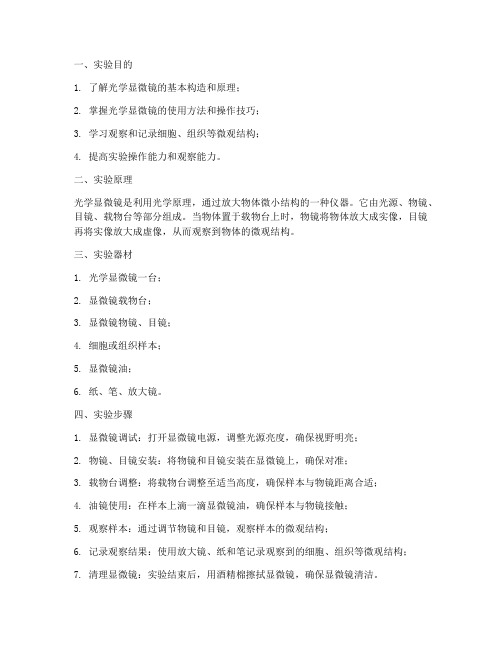 一、实验目的

1. 了解光学显微镜的基本构造和原理；

2. 掌握光学显微镜的使用方法和操作技巧；

3. 学习观察和记录细胞、组织等微观结构；

4. 提高实验操作能力和观察能力。

二、实验原理

光学显微镜是利用光学原理，通过放大物体微小结构的一种仪器。它由光源、物镜、目镜、载物台等部分组成。当物体置于载物台上时，物镜将物体放大成实像，目镜再将实像放大成虚像，从而观察到物体的微观结构。

三、实验器材

1. 光学显微镜一台；

2. 显微镜载物台；

3. 显微镜物镜、目镜；

4. 细胞或组织样本；

5. 显微镜油；

6. 纸、笔、放大镜。

四、实验步骤

1. 显微镜调试：打开显微镜电源，调整光源亮度，确保视野明亮；

2. 物镜、目镜安装：将物镜和目镜安装在显微镜上，确保对准；

3. 载物台调整：将载物台调整至适当高度，确保样本与物镜距离合适；

4. 油镜使用：在样本上滴一滴显微镜油，确保样本与物镜接触；

5. 观察样本：通过调节物镜和目镜，观察样本的微观结构；

6. 记录观察结果：使用放大镜、纸和笔记录观察到的细胞、组织等微观结构；

7. 清理显微镜：实验结束后，用酒精棉擦拭显微镜，确保显微镜清洁。